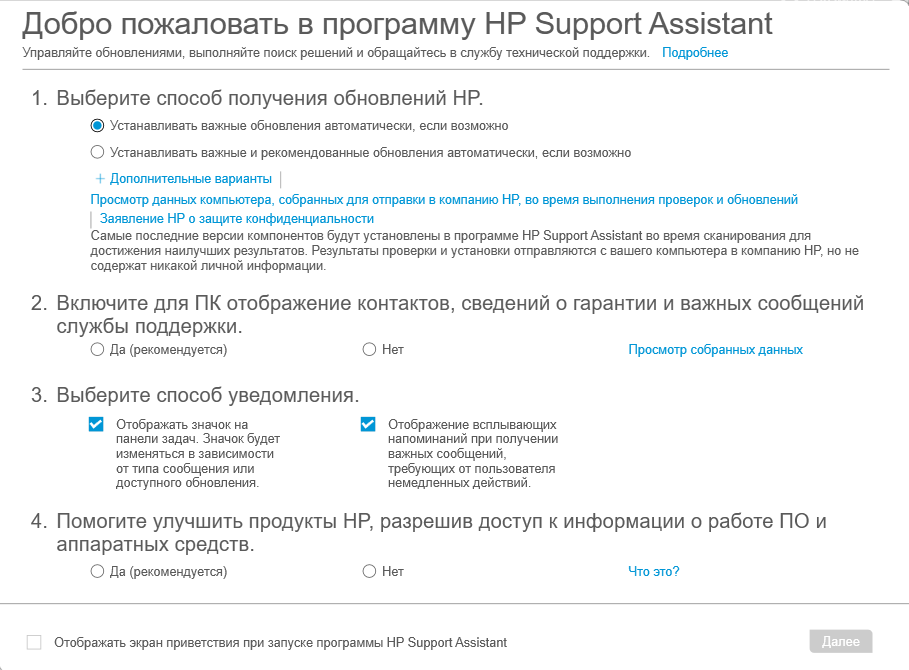 Добро пожаловать в программу HP Support Assistant
Управляйте обновлениями, выполняйте поиск решений и обращайтесь в службу технической поддержки. Подробнее

1. Выберите способ получения обновлений HP.

Устанавливать важные обновления автоматически, если возможно

Устанавливать важные и рекомендованные обновления автоматически, если возможно

+ Дополнительные варианты |
Просмотр данных компьютера, собранных для отправки в компанию HP, во время выполнения проверок и обновлений
| Заявление HP о защите конфиденциальности
Самые последние версии компонентов будут установлены в программе HP Support Assistant во время сканирования для достижения наилучших результатов. Результаты проверки и установки отправляются с вашего компьютера в компанию HP, но не содержат никакой личной информации.

2. Включите для ПК отображение контактов, сведений о гарантии и важных сообщений службы поддержки.

Да (рекомендуется)  Нет  Просмотр собранных данных

3. Выберите способ уведомления.

Отображать значок на панели задач. Значок будет изменяться в зависимости от типа сообщения или доступного обновления.

Отображение всплывающих напоминаний при получении важных сообщений, требующих от пользователя немедленных действий.

4. Помогите улучшить продукты HP, разрешив доступ к информации о работе ПО и аппаратных средств.

Да (рекомендуется)  Нет  Что это?

Отображать экран приветствия при запуске программы HP Support Assistant

Далее